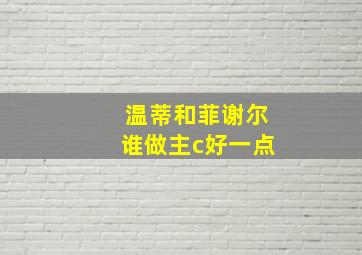 温蒂和菲谢尔
谁做主c好一点